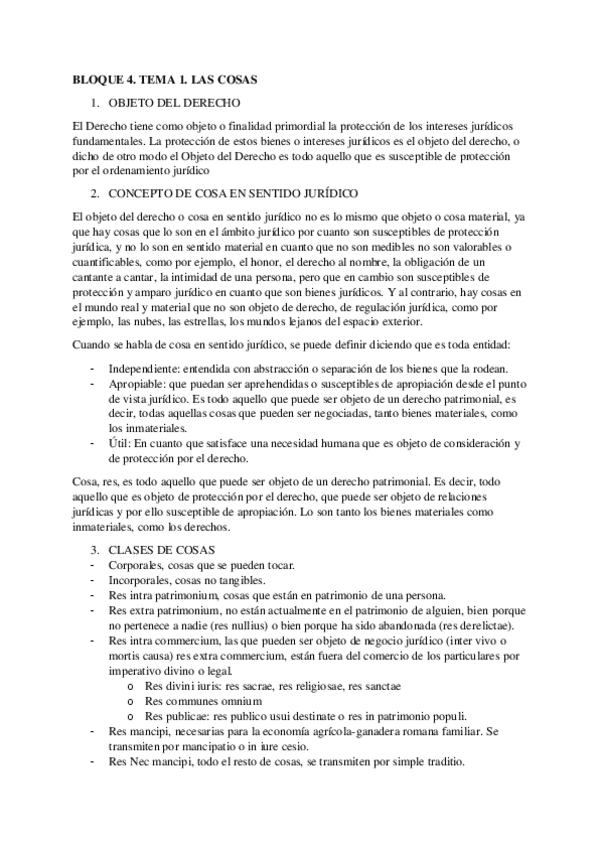 BLOQUE 4. TEMA 1. LAS COSAS

1. OBJETO DEL DERECHO

El Derecho tiene como objeto o finalidad primordial la protección de los intereses jurídicos fundamentales. La protección de estos bienes o intereses jurídicos es el objeto del derecho, o dicho de otro modo el Objeto del Derecho es todo aquello que es susceptible de protección por el ordenamiento jurídico

2. CONCEPTO DE COSA EN SENTIDO JURÍDICO

El objeto del derecho o cosa en sentido jurídico no es lo mismo que objeto o cosa material, ya que hay cosas que lo son en el ámbito jurídico por cuanto son susceptibles de protección jurídica, y no lo son en sentido material en cuanto que no son medibles no son valorables o cuantificables, como por ejemplo, el honor, el derecho al nombre, la obligación de un cantante a cantar, la intimidad de una persona, pero que en cambio son susceptibles de protección y amparo jurídico en cuanto que son bienes jurídicos. Y al contrario, hay cosas en el mundo real y material que no son objeto de derecho, de regulación jurídica, como por ejemplo, las nubes, las estrellas, los mundos lejanos del espacio exterior.

Cuando se habla de cosa en sentido jurídico, se puede definir diciendo que es toda entidad:

- Independiente: entendida con abstracción o separación de los bienes que la rodean.
- Apropiable: que puedan ser aprehendidas o susceptibles de apropiación desde el punto de vista jurídico. Es todo aquello que puede ser objeto de un derecho patrimonial, es decir, todas aquellas cosas que pueden ser negociadas, tanto bienes materiales, como los inmateriales.
- Útil: En cuanto que satisface una necesidad humana que es objeto de consideración y de protección por el derecho.

Cosa, res, es todo aquello que puede ser objeto de un derecho patrimonial. Es decir, todo aquello que es objeto de protección por el derecho, que puede ser objeto de relaciones jurídicas y por ello susceptible de apropiación. Lo son tanto los bienes materiales como inmateriales, como los derechos.

3. CLASES DE COSAS
- Corporales, cosas que se pueden tocar.
- Incorporales, cosas no tangibles.
- Res intra patrimonium, cosas que están en patrimonio de una persona.
- Res extra patrimonium, no están actualmente en el patrimonio de alguien, bien porque no pertenece a nadie (res nullius) o bien porque ha sido abandonada (res derelictae).
- Res intra commercium, las que pueden ser objeto de negocio jurídico (inter vivo o mortis causa) res extra commercium, están fuera del comercio de los particulares por imperativo divino o legal.
  o Res divini iuris: res sacrae, res religiosae, res sanctae
  o Res communes omnium
  o Res publicae: res publico usui destinate o res in patrimonio populi.
- Res mancipi, necesarias para la economía agrícola-ganadera romana familiar. Se transmiten por mancipatio o in iure cesio.
- Res Nec mancipi, todo el resto de cosas, se transmiten por simple traditio.